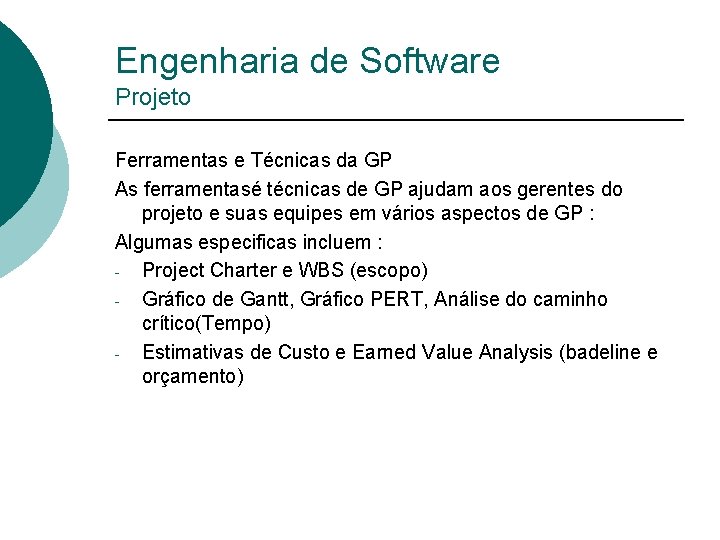 Engenharia de Software
Projeto

Ferramentas e Técnicas da GP

As ferramentasé técnicas de GP ajudam aos gerentes do projeto e suas equipes em vários aspectos de GP :

Algumas especificas incluem :

- Project Charter e WBS (escopo)
- Gráfico de Gantt, Gráfico PERT, Análise do caminho crítico(Tempo)
- Estimativas de Custo e Earned Value Analysis (badeline e orçamento)